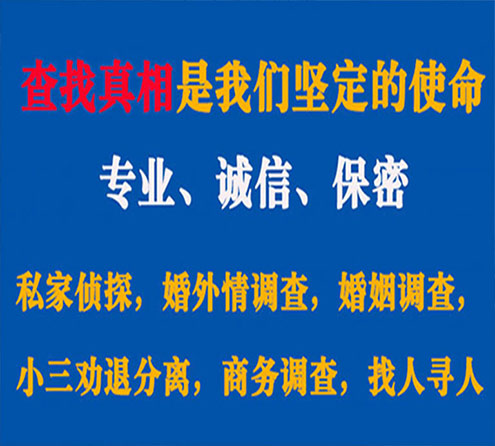 查找真相是我们坚定的使命

专业、诚信、保密

私家侦探，婚外情调查，婚姻调查，

小三劝退分离，商务调查，找人寻人